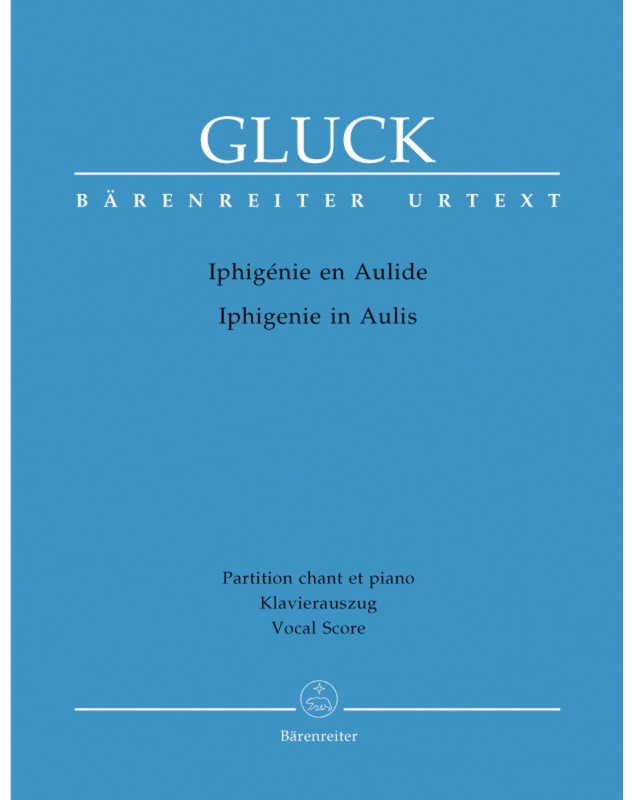 GLUCK

BÄRENREITER URTEXT

Iphigénie en Aulide

Iphigenie in Aulis

Partition chant et piano

Klavierauszug

Vocal Score

Bärenreiter